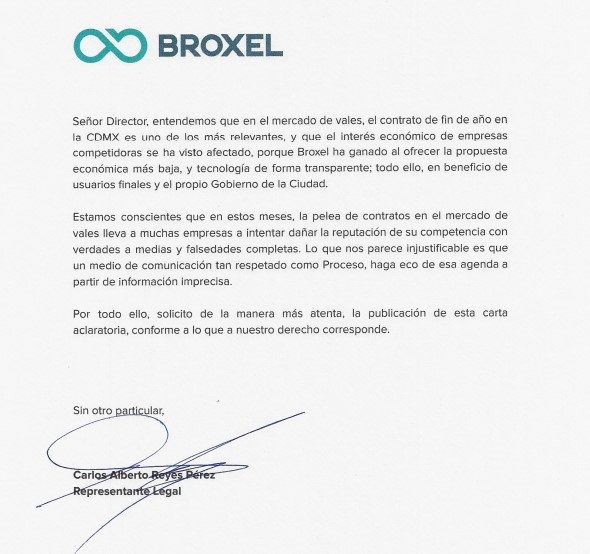 BROXEL

Señor Director, entendemos que en el mercado de vales, el contrato de fin de año en la CDMX es uno de los más relevantes, y que el interés económico de empresas competidoras se ha visto afectado, porque Broxel ha ganado al ofrecer la propuesta económica más baja, y tecnología de forma transparente; todo ello, en beneficio de usuarios finales y el propio Gobierno de la Ciudad.

Estamos conscientes que en estos meses, la pelea de contratos en el mercado de vales lleva a muchas empresas a intentar dañar la reputación de su competencia con verdades a medias y falsedades completas. Lo que nos parece injustificable es que un medio de comunicación tan respetado como Proceso, haga eco de esa agenda a partir de información imprecisa.

Por todo ello, solicito de la manera más atenta, la publicación de esta carta aclaratoria, conforme a lo que a nuestro derecho corresponde.

Sin otro particular,

Carlos Alberto Reyes Pérez
Representante Legal